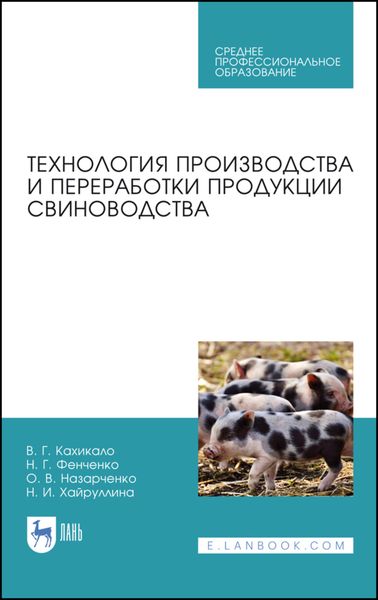 СРЕДНЕЕ ПРОФЕССИОНАЛЬНОЕ ОБРАЗОВАНИЕ

ТЕХНОЛОГИЯ ПРОИЗВОДСТВА И ПЕРЕРАБОТКИ ПРОДУКЦИИ СВИНОВОДСТВА

В. Г. Кахикало
Н. Г. Фенченко
О. В. Назарченко
Н. И. Хайруллина

ЛАНЬ

E.LANBOOK.COM